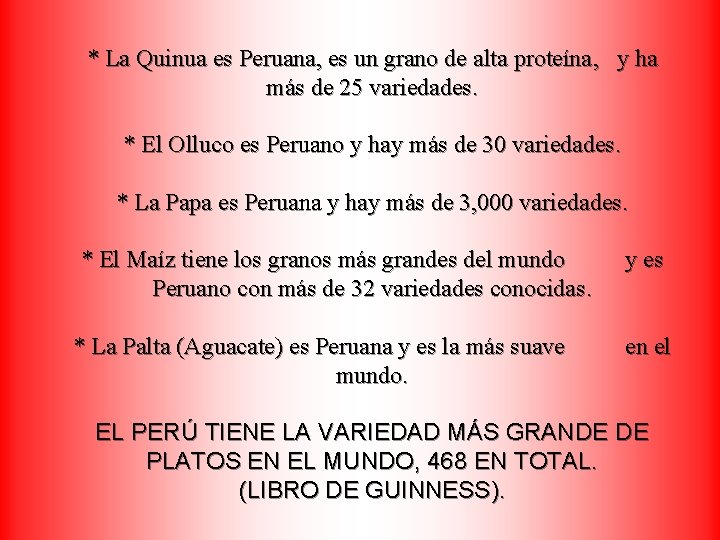 * La Quinua es Peruana, es un grano de alta proteína, y ha más de 25 variedades.

* El Olluco es Peruano y hay más de 30 variedades.

* La Papa es Peruana y hay más de 3,000 variedades.

* El Maíz tiene los granos más grandes del mundo y es Peruano con más de 32 variedades conocidas.

* La Palta (Aguacate) es Peruana y es la más suave en el mundo.

EL PERÚ TIENE LA VARIEDAD MÁS GRANDE DE PLATOS EN EL MUNDO, 468 EN TOTAL. (LIBRO DE GUINNESS).